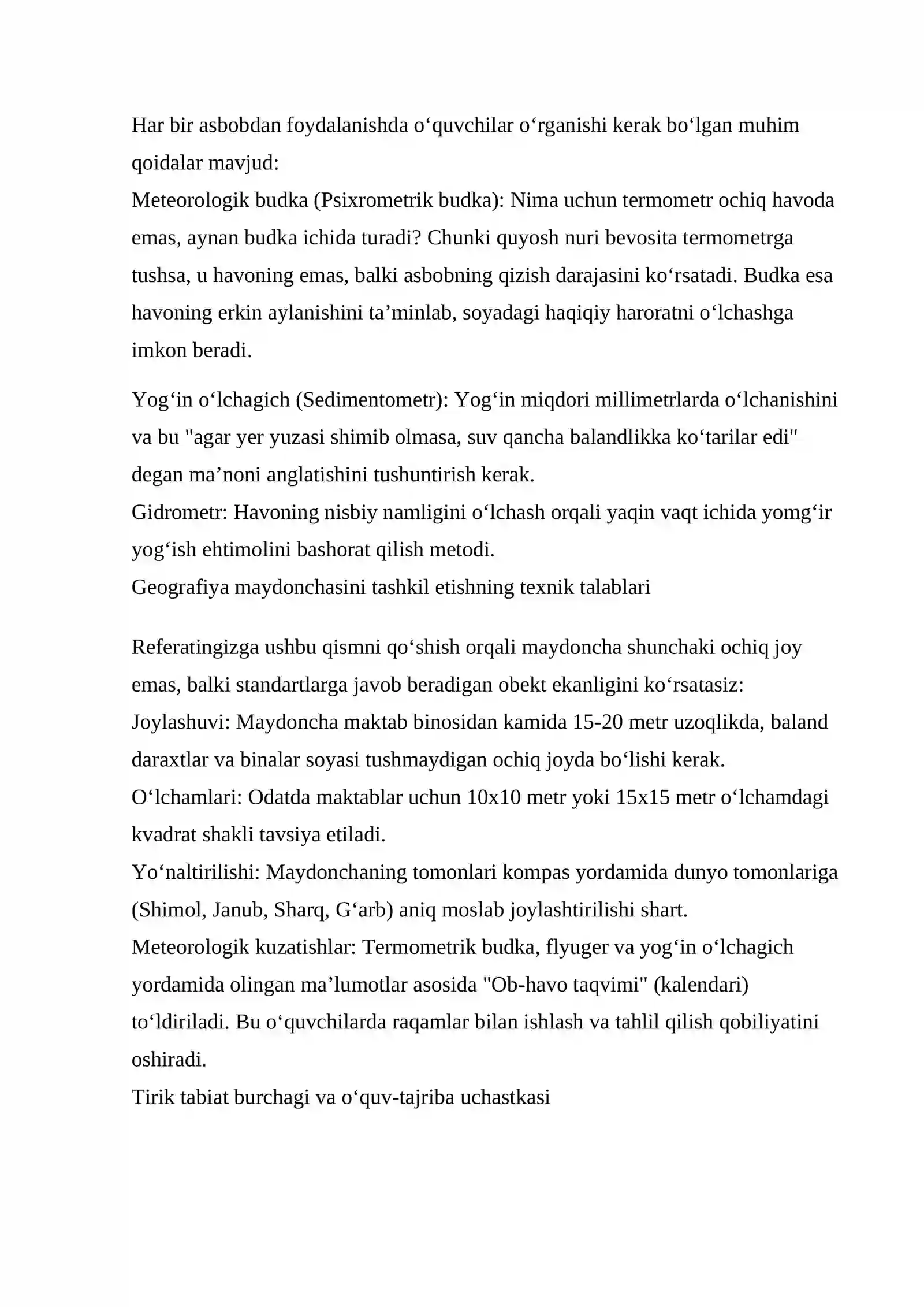 Har bir asbobdan foydalanishda o'quvchilar o'rganishi kerak bo'lgan muhim qoidalar mavjud:

Meteorologik budka (Psixrometrik budka): Nima uchun termometr ochiq havoda emas, aynan budka ichida turadi? Chunki quyosh nuri bevosita termometrga tushsa, u havoning emas, balki asbobning qizish darajasini ko'rsatadi. Budka esa havoning erkin aylanishini ta'minlab, soyadagi haqiqiy haroratni o'lchashga imkon beradi.

Yog'in o'lchagich (Sedimentometr): Yog'in miqdori millimetrlarda o'lchanishini va bu "agar yer yuzasi shimib olmasa, suv qancha balandlikka ko'tarilar edi" degan ma'noni anglatishini tushuntirish kerak.

Gidrometr: Havoning nisbiy namligini o'lchash orqali yaqin vaqt ichida yomg'ir yog'ish ehtimolini bashorat qilish metodi.

Geografiya maydonchasini tashkil etishning texnik talablari

Referatingizga ushbu qismni qo'shish orqali maydoncha shunchaki ochiq joy emas, balki standartlarga javob beradigan obekt ekanligini ko'rsatasiz:

Joylashuvi: Maydoncha maktab binosidan kamida 15-20 metr uzoqlikda, baland daraxtlar va binalar soyasi tushmaydigan ochiq joyda bo'lishi kerak.

O'lchamlari: Odatda maktablar uchun 10x10 metr yoki 15x15 metr o'lchamdagi kvadrat shakli tavsiya etiladi.

Yo'naltirilishi: Maydonchaning tomonlari kompas yordamida dunyo tomonlariga (Shimol, Janub, Sharq, G'arb) aniq moslab joylashtirilishi shart.

Meteorologik kuzatishlar: Termometrik budka, flyuger va yog'in o'lchagich yordamida olingan ma'lumotlar asosida "Ob-havo taqvimi" (kalendari) to'ldiriladi. Bu o'quvchilarda raqamlar bilan ishlash va tahlil qilish qobiliyatini oshiradi.

Tirik tabiat burchagi va o'quv-tajriba uchastkasi